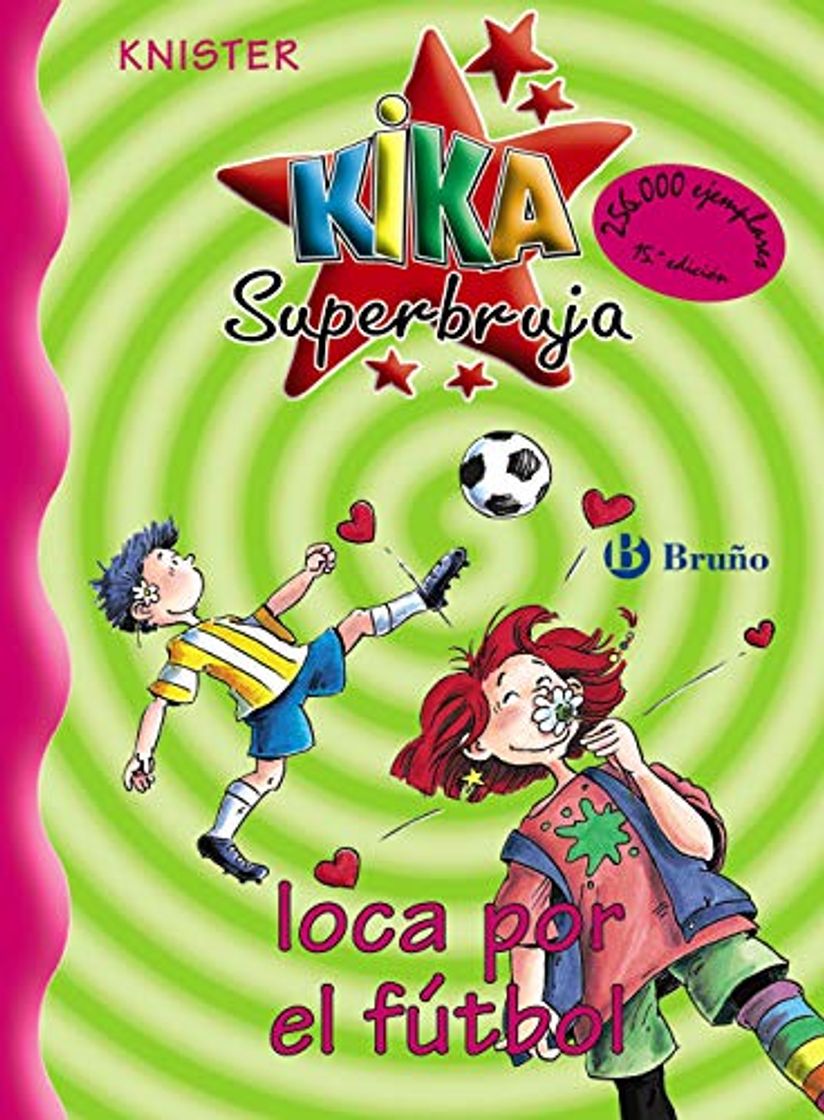 KNISTER

KIKA
Superbruja

256.000 ejemplares
15.ª edición

Bruño

loca por el fútbol